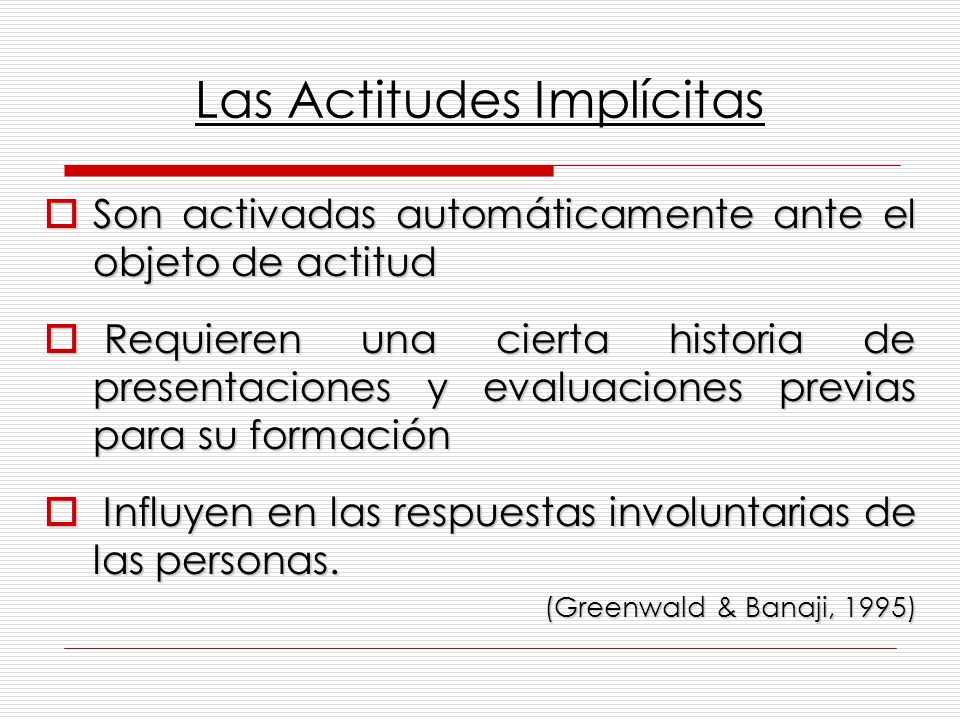 Las Actitudes Implícitas

Son activadas automáticamente ante el objeto de actitud

Requieren una cierta historia de presentaciones y evaluaciones previas para su formación

Influyen en las respuestas involuntarias de las personas.

(Greenwald & Banaji, 1995)